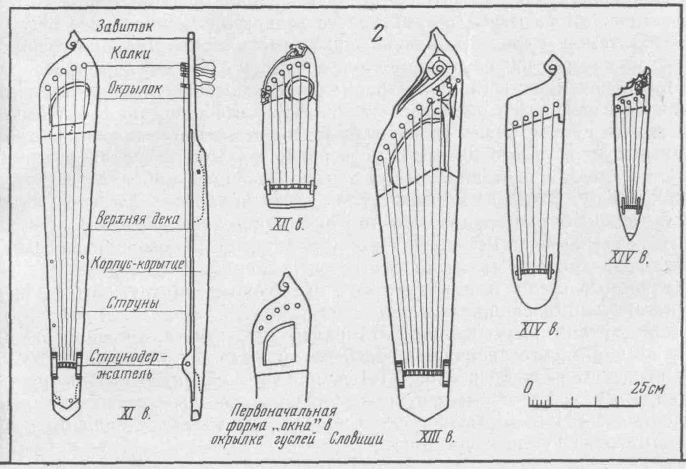 Завиток

Калки

Окрылок

Верхняя дека

Корпус-корытце

Струны

Струнодержатель

XI в.

2

XII в.

Первоначальная форма „окна" в окрылке гуслей Словиши

XIII в.

XIV в.

XIV в.

0

25 см